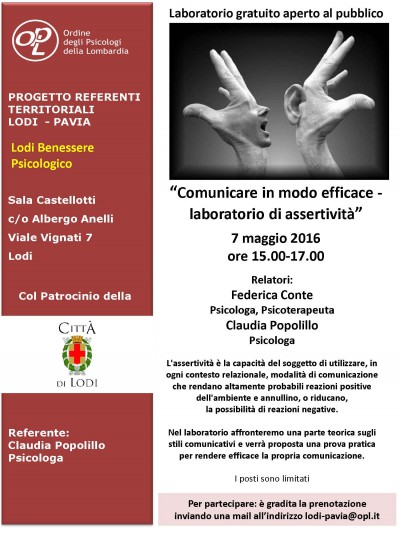 OPL Ordine degli Psicologi della Lombardia

PROGETTO REFERENTI TERRITORIALI LODI - PAVIA

Lodi Benessere Psicologico

Sala Castellotti
c/o Albergo Anelli
Viale Vignati 7
Lodi

Col Patrocinio della

CITTÀ DI LODI

Referente:
Claudia Popolillo
Psicologa

Laboratorio gratuito aperto al pubblico

"Comunicare in modo efficace - laboratorio di assertività"

7 maggio 2016
ore 15.00-17.00

Relatori:
Federica Conte
Psicologa, Psicoterapeuta
Claudia Popolillo
Psicologa

L'assertività è la capacità del soggetto di utilizzare, in ogni contesto relazionale, modalità di comunicazione che rendano altamente probabili reazioni positive dell'ambiente e annullino, o riducano, la possibilità di reazioni negative.

Nel laboratorio affronteremo una parte teorica sugli stili comunicativi e verrà proposta una prova pratica per rendere efficace la propria comunicazione.

I posti sono limitati

Per partecipare: è gradita la prenotazione inviando una mail all'indirizzo lodi-pavia@opl.it